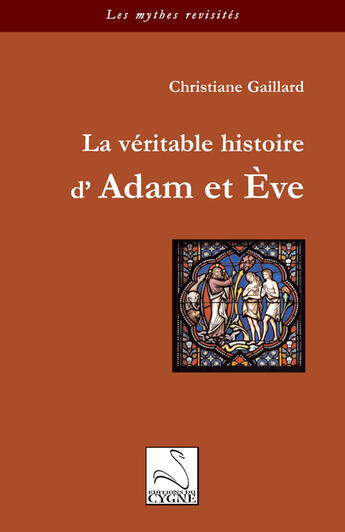 Les mythes revisités

Christiane Gaillard

La véritable histoire
d' Adam et Ève

EDITIONS DU
CYGNE